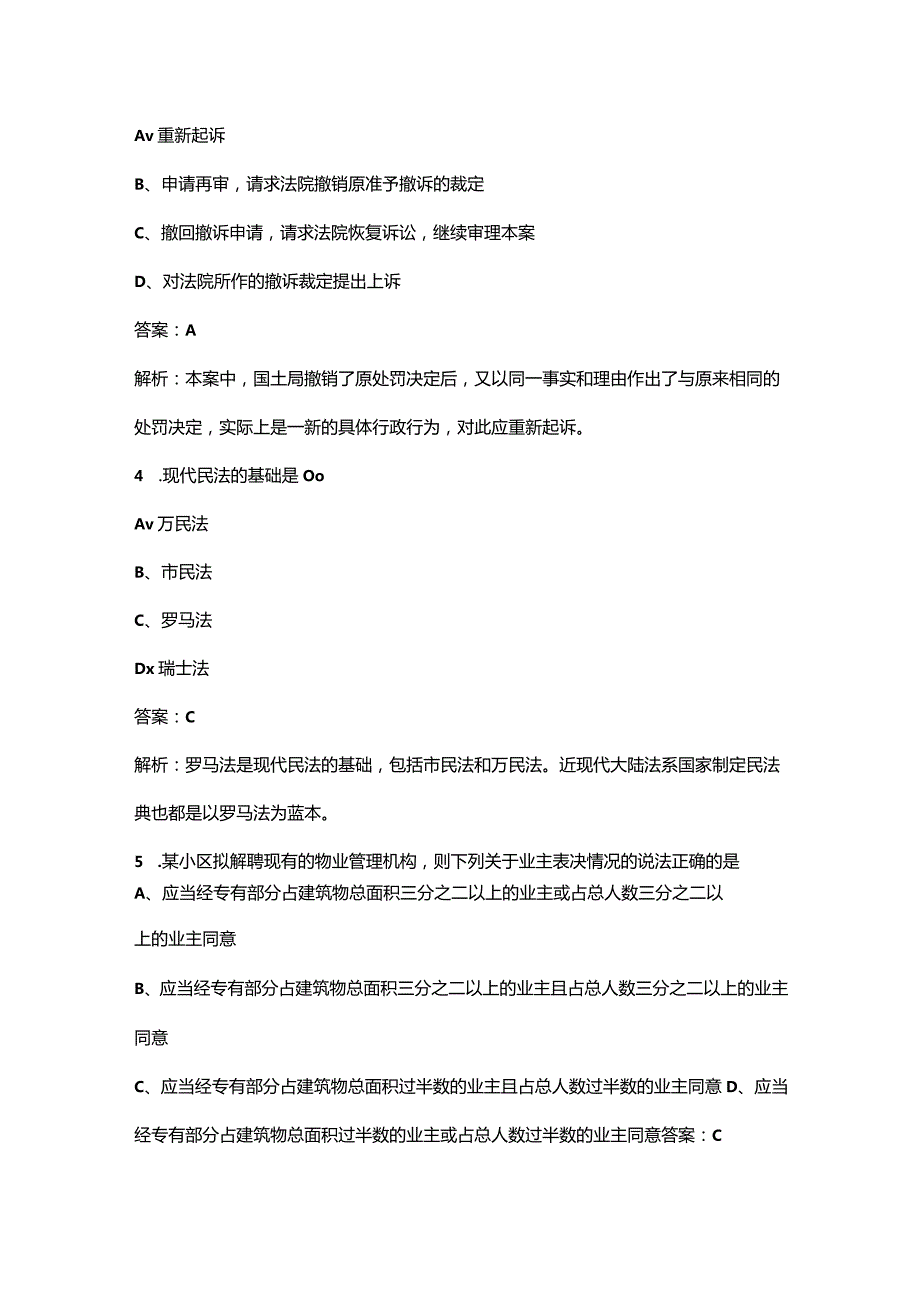 Av 重新起诉

B、申请再审，请求法院撤销原准予撤诉的裁定

C、撤回撤诉申请，请求法院恢复诉讼，继续审理本案

D、对法院所作的撤诉裁定提出上诉

答案：A

解析：本案中，国土局撤销了原处罚决定后，又以同一事实和理由作出了与原来相同的处罚决定，实际上是一新的具体行政行为，对此应重新起诉。

4　.现代民法的基础是 Oo

Av 万民法

B、市民法

C、罗马法

Dx 瑞士法

答案：C

解析：罗马法是现代民法的基础，包括市民法和万民法。近现代大陆法系国家制定民法典也都是以罗马法为蓝本。

5　.某小区拟解聘现有的物业管理机构，则下列关于业主表决情况的说法正确的是

A、应当经专有部分占建筑物总面积三分之二以上的业主或占总人数三分之二以上的业主同意

B、应当经专有部分占建筑物总面积三分之二以上的业主且占总人数三分之二以上的业主同意

C、应当经专有部分占建筑物总面积过半数的业主且占总人数过半数的业主同意 D、应当经专有部分占建筑物总面积过半数的业主或占总人数过半数的业主同意答案：C